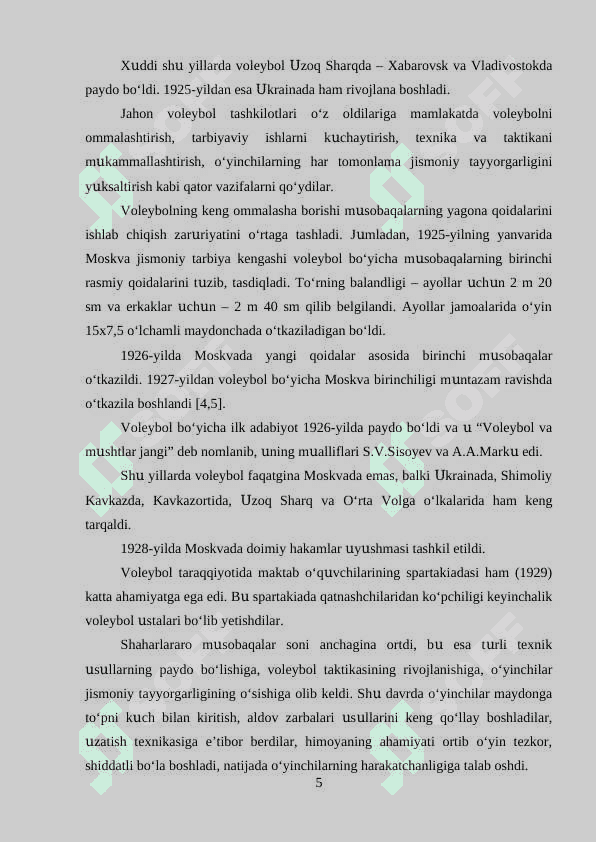 Xuddi shu yillarda voleybol Uzoq Sharqda – Xabarovsk va Vladivostokda paydo bo‘ldi. 1925-yildan esa Ukrainada ham rivojlana boshladi.

Jahon voleybol tashkilotlari o‘z oldilariga mamlakatda voleybolni ommalashtirish, tarbiyaviy ishlarni kuchaytirish, texnika va taktikani mukammallashtirish, o‘yinchilarning har tomonlama jismoniy tayyorgarligini yuksaltirish kabi qator vazifalarni qo‘ydilar.

Voleybolning keng ommalasha borishi musobaqalarning yagona qoidalarini ishlab chiqish zaruriyatini o‘rtaga tashladi. Jumladan, 1925-yilning yanvarida Moskva jismoniy tarbiya kengashi voleybol bo‘yicha musobaqalarning birinchi rasmiy qoidalarini tuzib, tasdiqladi. To‘rning balandligi – ayollar uchun 2 m 20 sm va erkaklar uchun – 2 m 40 sm qilib belgilandi. Ayollar jamoalarida o‘yin 15x7,5 o‘lchamli maydonchada o‘tkaziladigan bo‘ldi.

1926-yilda Moskvada yangi qoidalar asosida birinchi musobaqalar o‘tkazildi. 1927-yildan voleybol bo‘yicha Moskva birinchiligi muntazam ravishda o‘tkazila boshlandi [4,5].

Voleybol bo‘yicha ilk adabiyot 1926-yilda paydo bo‘ldi va u “Voleybol va mushtlar jangi” deb nomlanib, uning mualliflari S.V.Sisoyev va A.A.Marku edi.

Shu yillarda voleybol faqatgina Moskvada emas, balki Ukrainada, Shimoliy Kavkazda, Kavkazortida, Uzoq Sharq va O‘rta Volga o‘lkalarida ham keng tarqaldi.

1928-yilda Moskvada doimiy hakamlar uyushmasi tashkil etildi.

Voleybol taraqqiyotida maktab o‘quvchilarining spartakiadasi ham (1929) katta ahamiyatga ega edi. Bu spartakiada qatnashchilaridan ko‘pchiligi keyinchalik voleybol ustalari bo‘lib yetishdilar.

Shaharlararo musobaqalar soni anchagina ortdi, bu esa turli texnik usullarning paydo bo‘lishiga, voleybol taktikasining rivojlanishiga, o‘yinchilar jismoniy tayyorgarligining o‘sishiga olib keldi. Shu davrda o‘yinchilar maydonga to‘pni kuch bilan kiritish, aldov zarbalari usullarini keng qo‘llay boshladilar, uzatish texnikasiga e’tibor berdilar, himoyaning ahamiyati ortib o‘yin tezkor, shiddatli bo‘la boshladi, natijada o‘yinchilarning harakatchanligiga talab oshdi.

5